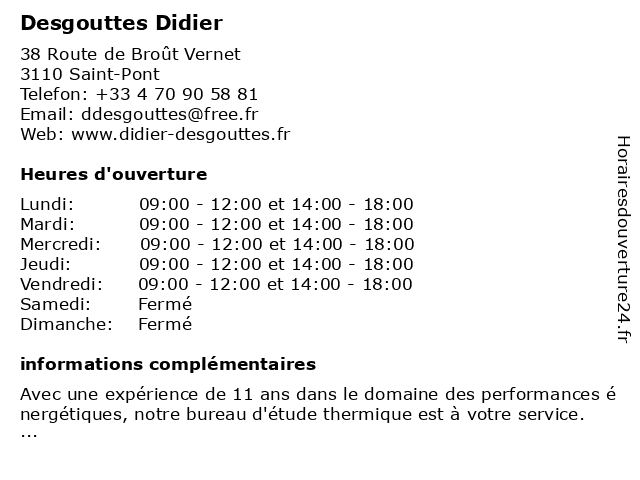 Desgouttes Didier

38 Route de Broût Vernet
3110 Saint-Pont
Telefon: +33 4 70 90 58 81
Email: ddesgouttes@free.fr
Web: www.didier-desgouttes.fr

Heures d'ouverture

| | |
|---|---|
| Lundi: | 09:00 - 12:00 et 14:00 - 18:00 |
| Mardi: | 09:00 - 12:00 et 14:00 - 18:00 |
| Mercredi: | 09:00 - 12:00 et 14:00 - 18:00 |
| Jeudi: | 09:00 - 12:00 et 14:00 - 18:00 |
| Vendredi: | 09:00 - 12:00 et 14:00 - 18:00 |
| Samedi: | Fermé |
| Dimanche: | Fermé |

informations complémentaires

Avec une expérience de 11 ans dans le domaine des performances é nergétiques, notre bureau d'étude thermique est à votre service.
...

Horairesdouverture24.fr